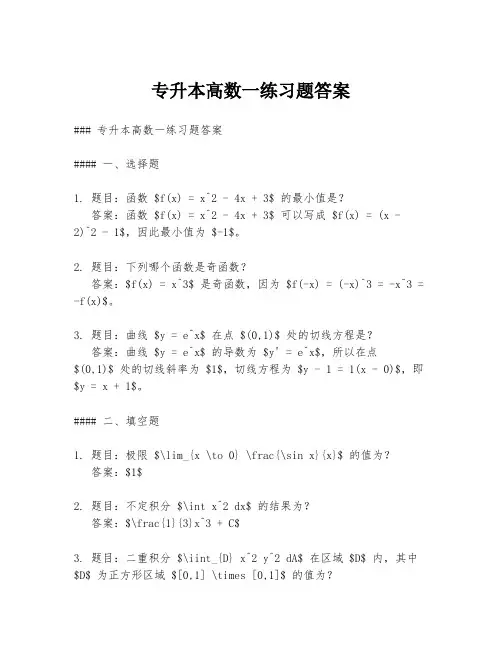 专升本高数一练习题答案

### 专升本高数一练习题答案

#### 一、选择题

1. 题目：函数 \$f(x) = x^2 - 4x + 3\$ 的最小值是？
答案：函数 \$f(x) = x^2 - 4x + 3\$ 可以写成 \$f(x) = (x - 2)^2 - 1\$，因此最小值为 \$-1\$。

2. 题目：下列哪个函数是奇函数？
答案：\$f(x) = x^3\$ 是奇函数，因为 \$f(-x) = (-x)^3 = -x^3 = -f(x)\$。

3. 题目：曲线 \$y = e^x\$ 在点 \$(0,1)\$ 处的切线方程是？
答案：曲线 \$y = e^x\$ 的导数为 \$y' = e^x\$，所以在点 \$(0,1)\$ 处的切线斜率为 \$1\$，切线方程为 \$y - 1 = 1(x - 0)\$，即 \$y = x + 1\$。

#### 二、填空题

1. 题目：极限 \$\lim_{x \to 0} \frac{\sin x}{x}\$ 的值为？
答案：\$1\$

2. 题目：不定积分 \$\int x^2 dx\$ 的结果为？
答案：\$\frac{1}{3}x^3 + C\$

3. 题目：二重积分 \$\iint_{D} x^2 y^2 dA\$ 在区域 \$D\$ 内，其中 \$D\$ 为正方形区域 \$[0,1] \times [0,1]\$ 的值为？